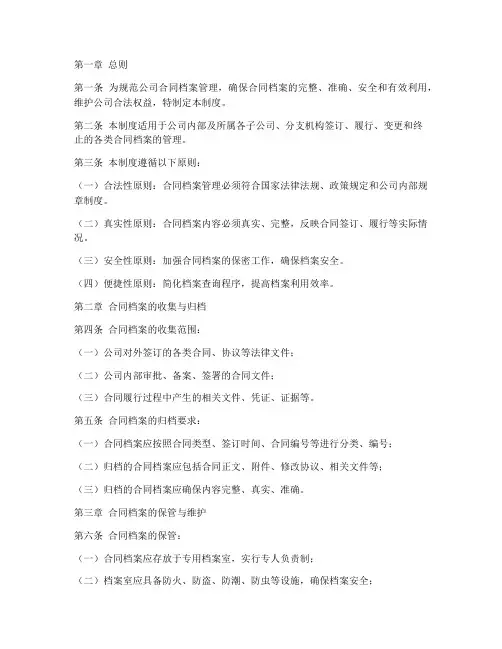 第一章 总则

第一条 为规范公司合同档案管理，确保合同档案的完整、准确、安全和有效利用，维护公司合法权益，特制定本制度。

第二条 本制度适用于公司内部及所属各子公司、分支机构签订、履行、变更和终止的各类合同档案的管理。

第三条 本制度遵循以下原则：

（一）合法性原则：合同档案管理必须符合国家法律法规、政策规定和公司内部规章制度。

（二）真实性原则：合同档案内容必须真实、完整，反映合同签订、履行等实际情况。

（三）安全性原则：加强合同档案的保密工作，确保档案安全。

（四）便捷性原则：简化档案查询程序，提高档案利用效率。

第二章 合同档案的收集与归档

第四条 合同档案的收集范围：

（一）公司对外签订的各类合同、协议等法律文件；

（二）公司内部审批、备案、签署的合同文件；

（三）合同履行过程中产生的相关文件、凭证、证据等。

第五条 合同档案的归档要求：

（一）合同档案应按照合同类型、签订时间、合同编号等进行分类、编号；

（二）归档的合同档案应包括合同正文、附件、修改协议、相关文件等；

（三）归档的合同档案应确保内容完整、真实、准确。

第三章 合同档案的保管与维护

第六条 合同档案的保管：

（一）合同档案应存放于专用档案室，实行专人负责制；

（二）档案室应具备防火、防盗、防潮、防虫等设施，确保档案安全；